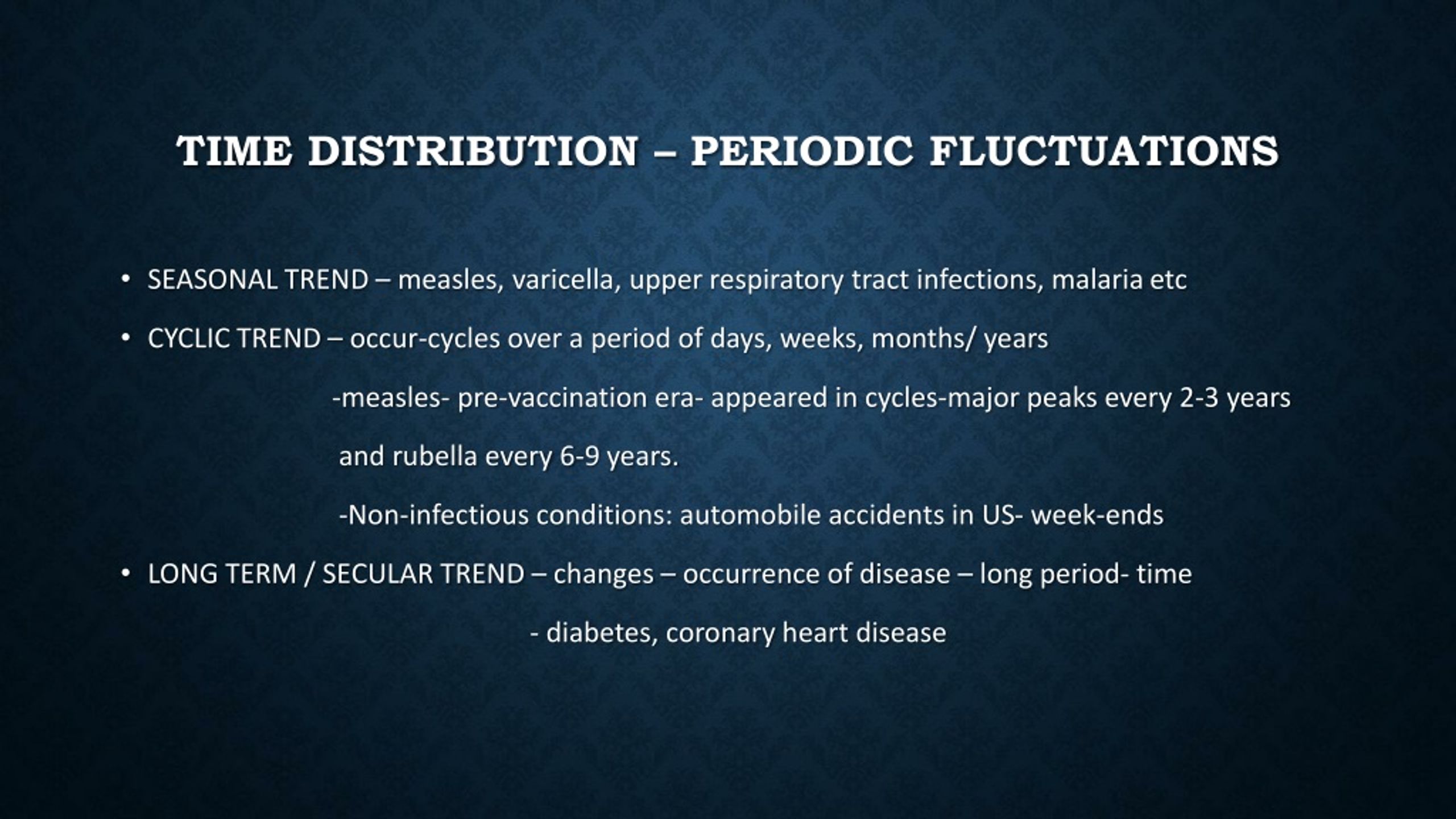 TIME DISTRIBUTION – PERIODIC FLUCTUATIONS

• SEASONAL TREND – measles, varicella, upper respiratory tract infections, malaria etc

• CYCLIC TREND – occur-cycles over a period of days, weeks, months/ years

-measles- pre-vaccination era- appeared in cycles-major peaks every 2-3 years and rubella every 6-9 years.

-Non-infectious conditions: automobile accidents in US- week-ends

• LONG TERM / SECULAR TREND – changes – occurrence of disease – long period- time

- diabetes, coronary heart disease